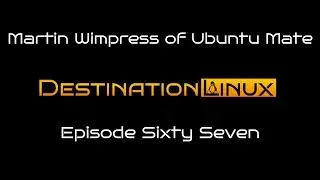 Martin Wimpress of Ubuntu Mate

DESTINATION LINUX

Episode Sixty Seven